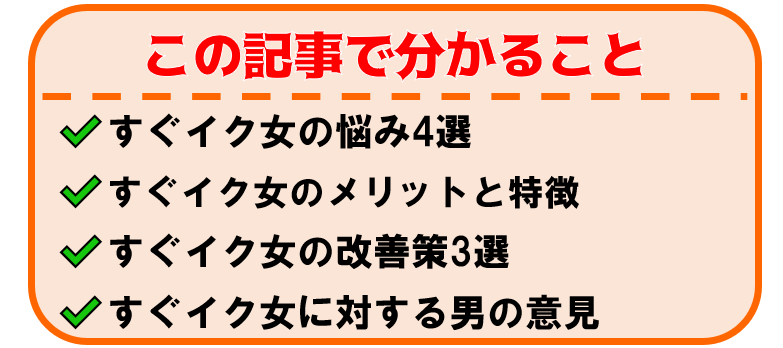 この記事で分かること

すぐイク女の悩み4選

すぐイク女のメリットと特徴

すぐイク女の改善策3選

すぐイク女に対する男の意見